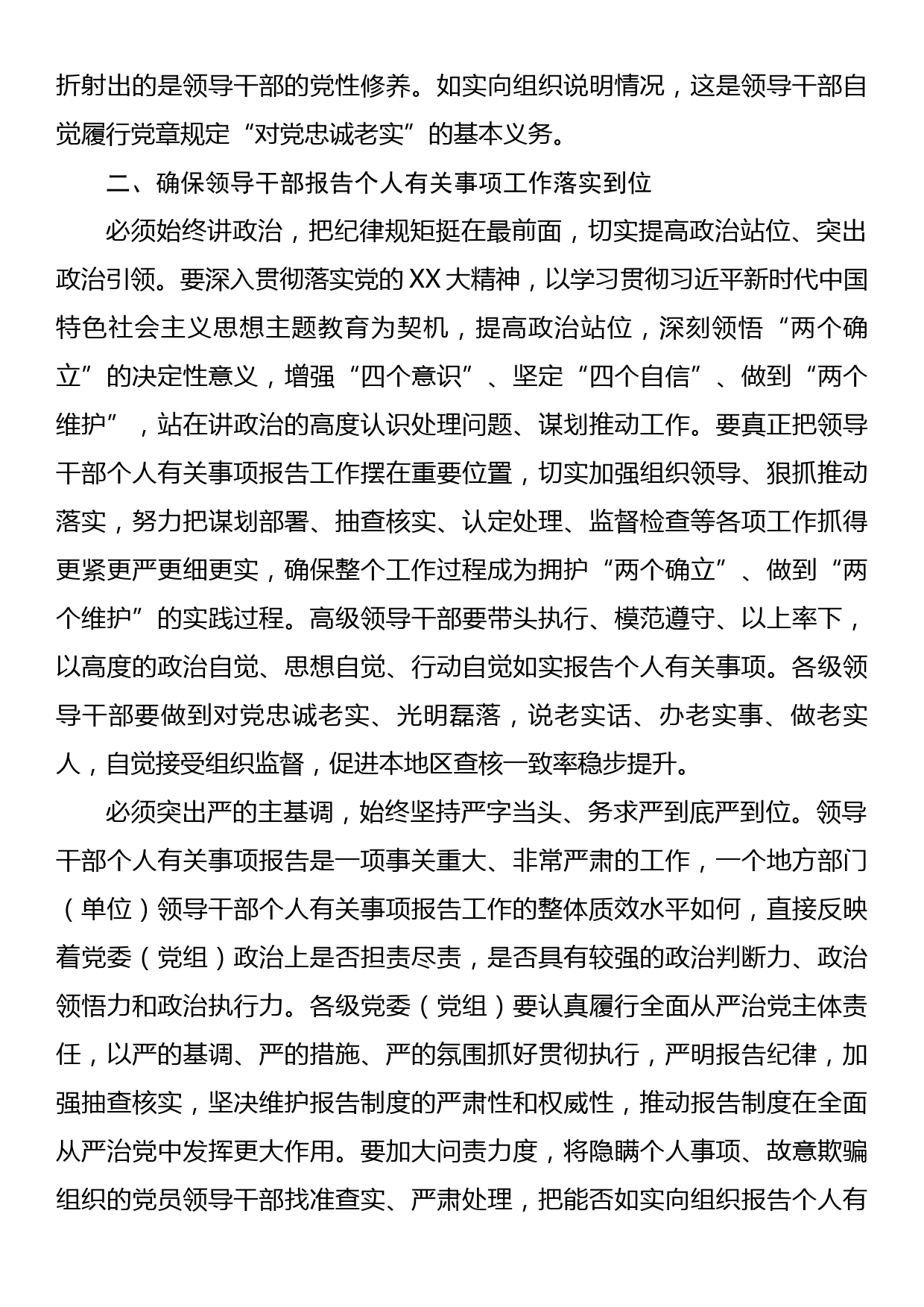 折射出的是领导干部的党性修养。如实向组织说明情况，这是领导干部自觉履行党章规定“对党忠诚老实”的基本义务。

二、确保领导干部报告个人有关事项工作落实到位

必须始终讲政治，把纪律规矩挺在最前面，切实提高政治站位、突出政治引领。要深入贯彻落实党的XX大精神，以学习贯彻习近平新时代中国特色社会主义思想主题教育为契机，提高政治站位，深刻领悟“两个确立”的决定性意义，增强“四个意识”、坚定“四个自信”、做到“两个维护”，站在讲政治的高度认识处理问题、谋划推动工作。要真正把领导干部个人有关事项报告工作摆在重要位置，切实加强组织领导、狠抓推动落实，努力把谋划部署、抽查核实、认定处理、监督检查等各项工作抓得更紧更严更细更实，确保整个工作过程成为拥护“两个确立”、做到“两个维护”的实践过程。高级领导干部要带头执行、模范遵守、以上率下，以高度的政治自觉、思想自觉、行动自觉如实报告个人有关事项。各级领导干部要做到对党忠诚老实、光明磊落，说老实话、办老实事、做老实人，自觉接受组织监督，促进本地区查核一致率稳步提升。

必须突出严的主基调，始终坚持严字当头、务求严到底严到位。领导干部个人有关事项报告是一项事关重大、非常严肃的工作，一个地方部门（单位）领导干部个人有关事项报告工作的整体质效水平如何，直接反映着党委（党组）政治上是否担责尽责，是否具有较强的政治判断力、政治领悟力和政治执行力。各级党委（党组）要认真履行全面从严治党主体责任，以严的基调、严的措施、严的氛围抓好贯彻执行，严明报告纪律，加强抽查核实，坚决维护报告制度的严肃性和权威性，推动报告制度在全面从严治党中发挥更大作用。要加大问责力度，将隐瞒个人事项、故意欺骗组织的党员领导干部找准查实、严肃处理，把能否如实向组织报告个人有